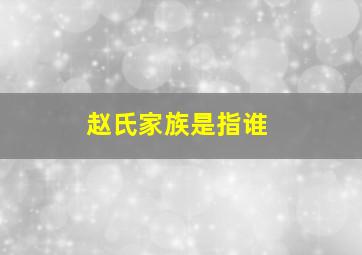 赵氏家族是指谁